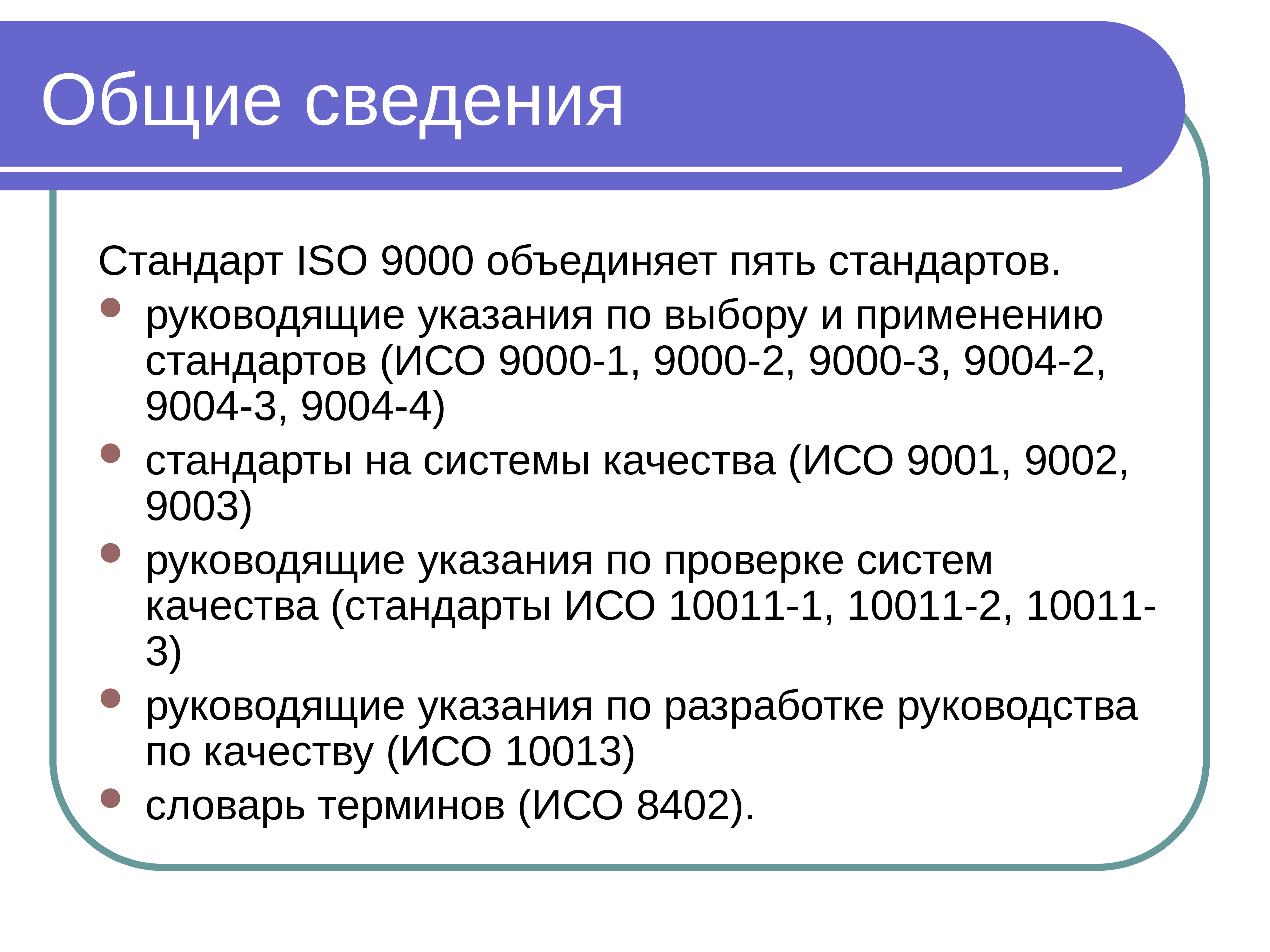 Общие сведения

Стандарт ISO 9000 объединяет пять стандартов.

- руководящие указания по выбору и применению стандартов (ИСО 9000-1, 9000-2, 9000-3, 9004-2, 9004-3, 9004-4)
- стандарты на системы качества (ИСО 9001, 9002, 9003)
- руководящие указания по проверке систем качества (стандарты ИСО 10011-1, 10011-2, 10011-3)
- руководящие указания по разработке руководства по качеству (ИСО 10013)
- словарь терминов (ИСО 8402).